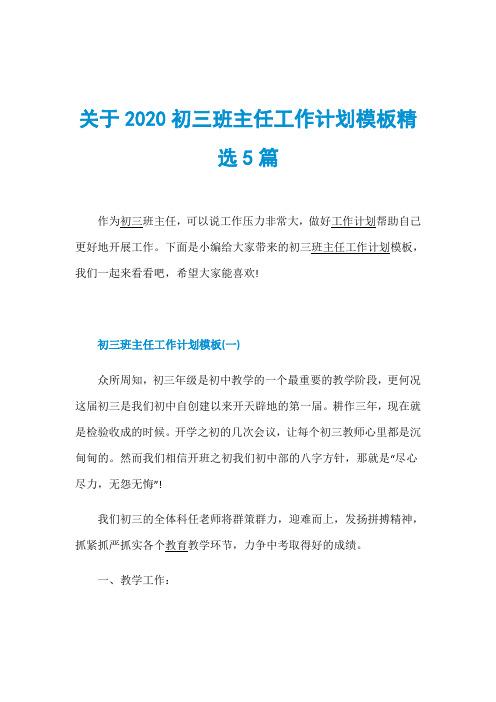 关于 2020 初三班主任工作计划模板精选 5 篇

作为初三班主任，可以说工作压力非常大，做好工作计划帮助自己更好地开展工作。下面是小编给大家带来的初三班主任工作计划模板，我们一起来看看吧，希望大家能喜欢!

初三班主任工作计划模板(一)

众所周知，初三年级是初中教学的一个最重要的教学阶段，更何况这届初三是我们初中自创建以来开天辟地的第一届。耕作三年，现在就是检验收成的时候。开学之初的几次会议，让每个初三教师心里都是沉甸甸的。然而我们相信开班之初我们初中部的八字方针，那就是"尽心尽力，无怨无悔"!

我们初三的全体科任老师将群策群力，迎难而上，发扬拼搏精神，抓紧抓严抓实各个教育教学环节，力争中考取得好的成绩。

一、教学工作：